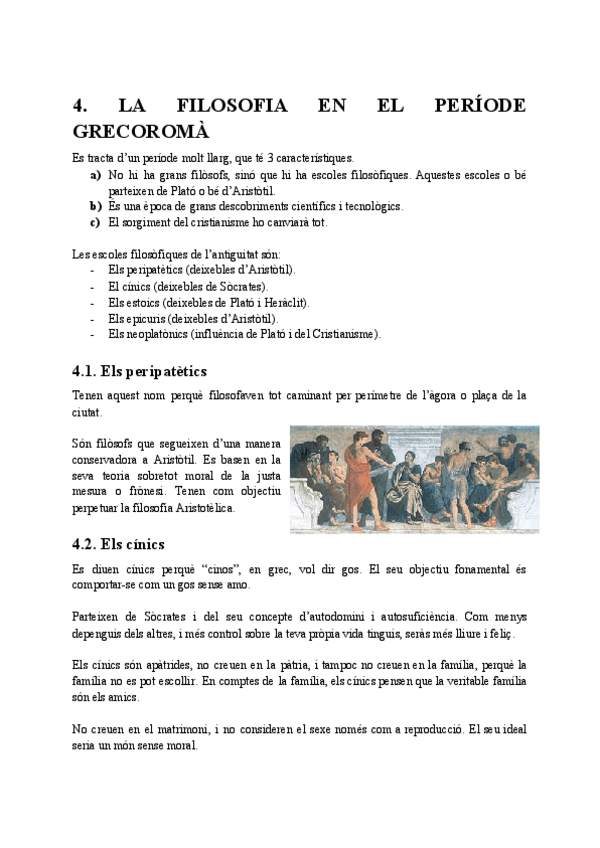 4. LA FILOSOFIA EN EL PERÍODE GRECOROMÀ

Es tracta d'un període molt llarg, que té 3 característiques.
a) No hi ha grans filòsofs, sinó que hi ha escoles filosòfiques. Aquestes escoles o bé parteixen de Plató o bé d'Aristòtil.
b) És una època de grans descobriments científics i tecnològics.
c) El sorgiment del cristianisme ho canviarà tot.

Les escoles filosòfiques de l'antiguitat són:
- Els peripatètics (deixebles d'Aristòtil).
- El cínics (deixebles de Sòcrates).
- Els estoics (deixebles de Plató i Heràclit).
- Els epicuris (deixebles d'Aristòtil).
- Els neoplatònics (influència de Plató i del Cristianisme).

4.1. Els peripatètics

Tenen aquest nom perquè filosofaven tot caminant per perímetre de l'àgora o plaça de la ciutat.

Són filòsofs que segueixen d'una manera conservadora a Aristòtil. Es basen en la seva teoria sobretot moral de la justa mesura o frònesi. Tenen com objectiu perpetuar la filosofia Aristotèlica.

4.2. Els cínics

Es diuen cínics perquè "cinos", en grec, vol dir gos. El seu objectiu fonamental és comportar-se com un gos sense amo.

Parteixen de Sòcrates i del seu concepte d'autodomini i autosuficiència. Com menys depenguis dels altres, i més control sobre la teva pròpia vida tinguis, seràs més lliure i feliç.

Els cínics són apàtrides, no creuen en la pàtria, i tampoc no creuen en la família, perquè la família no es pot escollir. En comptes de la família, els cínics pensen que la veritable família són els amics.

No creuen en el matrimoni, i no consideren el sexe només com a reproducció. El seu ideal seria un món sense moral.